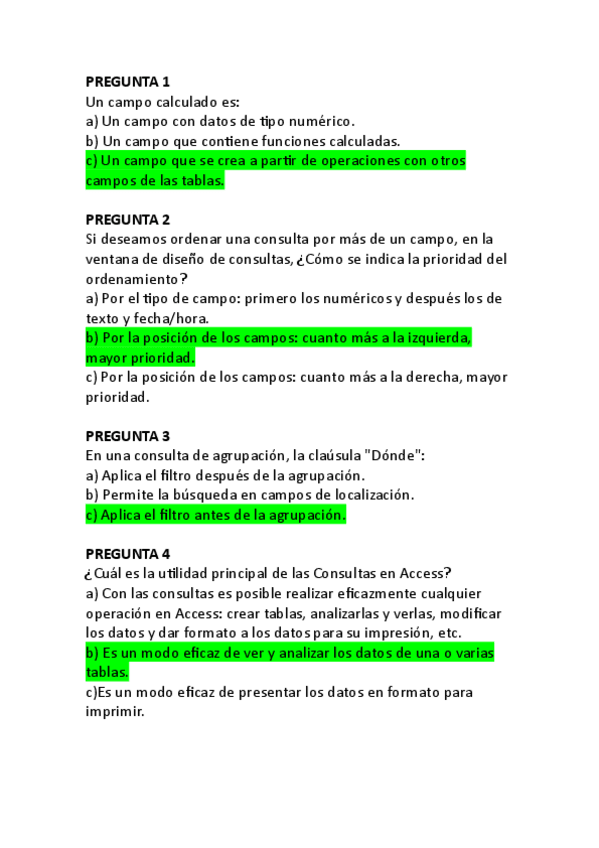 PREGUNTA 1
Un campo calculado es:
a) Un campo con datos de tipo numérico.
b) Un campo que contiene funciones calculadas.
c) Un campo que se crea a partir de operaciones con otros campos de las tablas.

PREGUNTA 2
Si deseamos ordenar una consulta por más de un campo, en la ventana de diseño de consultas, ¿Cómo se indica la prioridad del ordenamiento?
a) Por el tipo de campo: primero los numéricos y después los de texto y fecha/hora.
b) Por la posición de los campos: cuanto más a la izquierda, mayor prioridad.
c) Por la posición de los campos: cuanto más a la derecha, mayor prioridad.

PREGUNTA 3
En una consulta de agrupación, la claúsula "Dónde":
a) Aplica el filtro después de la agrupación.
b) Permite la búsqueda en campos de localización.
c) Aplica el filtro antes de la agrupación.

PREGUNTA 4
¿Cuál es la utilidad principal de las Consultas en Access?
a) Con las consultas es posible realizar eficazmente cualquier operación en Access: crear tablas, analizarlas y verlas, modificar los datos y dar formato a los datos para su impresión, etc.
b) Es un modo eficaz de ver y analizar los datos de una o varias tablas.
c)Es un modo eficaz de presentar los datos en formato para imprimir.